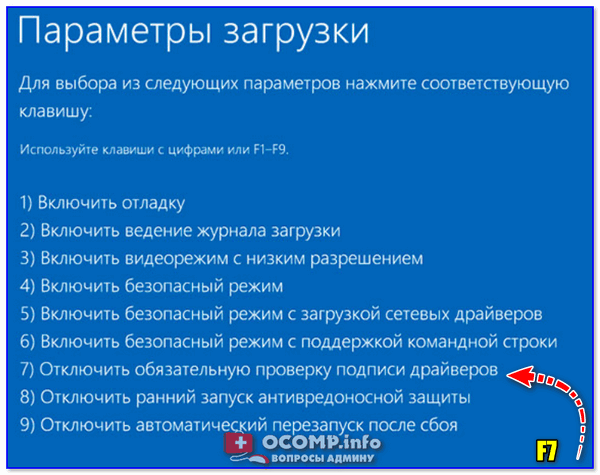 Параметры загрузки

Для выбора из следующих параметров нажмите соответствующую клавишу:

Используйте клавиши с цифрами или F1–F9.

1) Включить отладку
2) Включить ведение журнала загрузки
3) Включить видеорежим с низким разрешением
4) Включить безопасный режим
5) Включить безопасный режим с загрузкой сетевых драйверов
6) Включить безопасный режим с поддержкой командной строки
7) Отключить обязательную проверку подписи драйверов
8) Отключить ранний запуск антивредоносной защиты
9) Отключить автоматический перезапуск после сбоя

OCOMP.info
ВОПРОСЫ АДМИНУ

F7